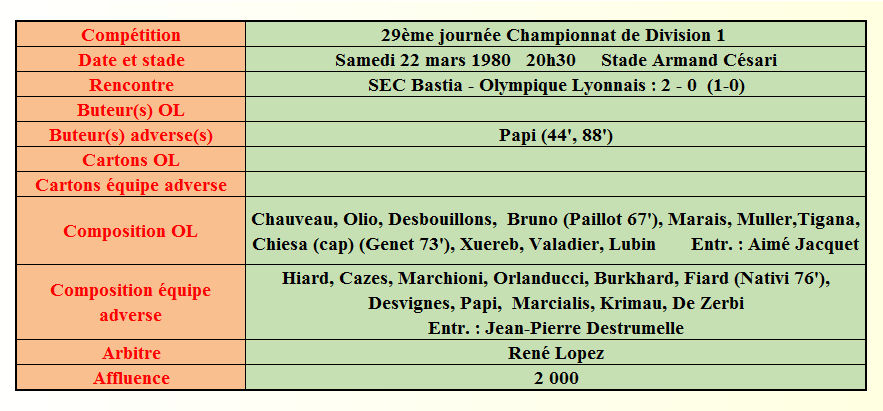 | Compétition | 29ème journée Championnat de Division 1 |
|---|---|
| Date et stade | Samedi 22 mars 1980 20h30 Stade Armand Césari |
| Rencontre | SEC Bastia - Olympique Lyonnais : 2 - 0 (1-0) |
| Buteur(s) OL | |
| Buteur(s) adverse(s) | Papi (44', 88') |
| Cartons OL | |
| Cartons équipe adverse | |
| Composition OL | Chauveau, Olio, Desbouillons, Bruno (Paillot 67'), Marais, Muller,Tigana, Chiesa (cap) (Genet 73'), Xuereb, Valadier, Lubin Entr. : Aimé Jacquet |
| Composition équipe adverse | Hiard, Cazes, Marchioni, Orlanducci, Burkhard, Fiard (Nativi 76'), Desvignes, Papi, Marcialis, Krimau, De Zerbi Entr. : Jean-Pierre Destrumelle |
| Arbitre | René Lopez |
| Affluence | 2 000 |